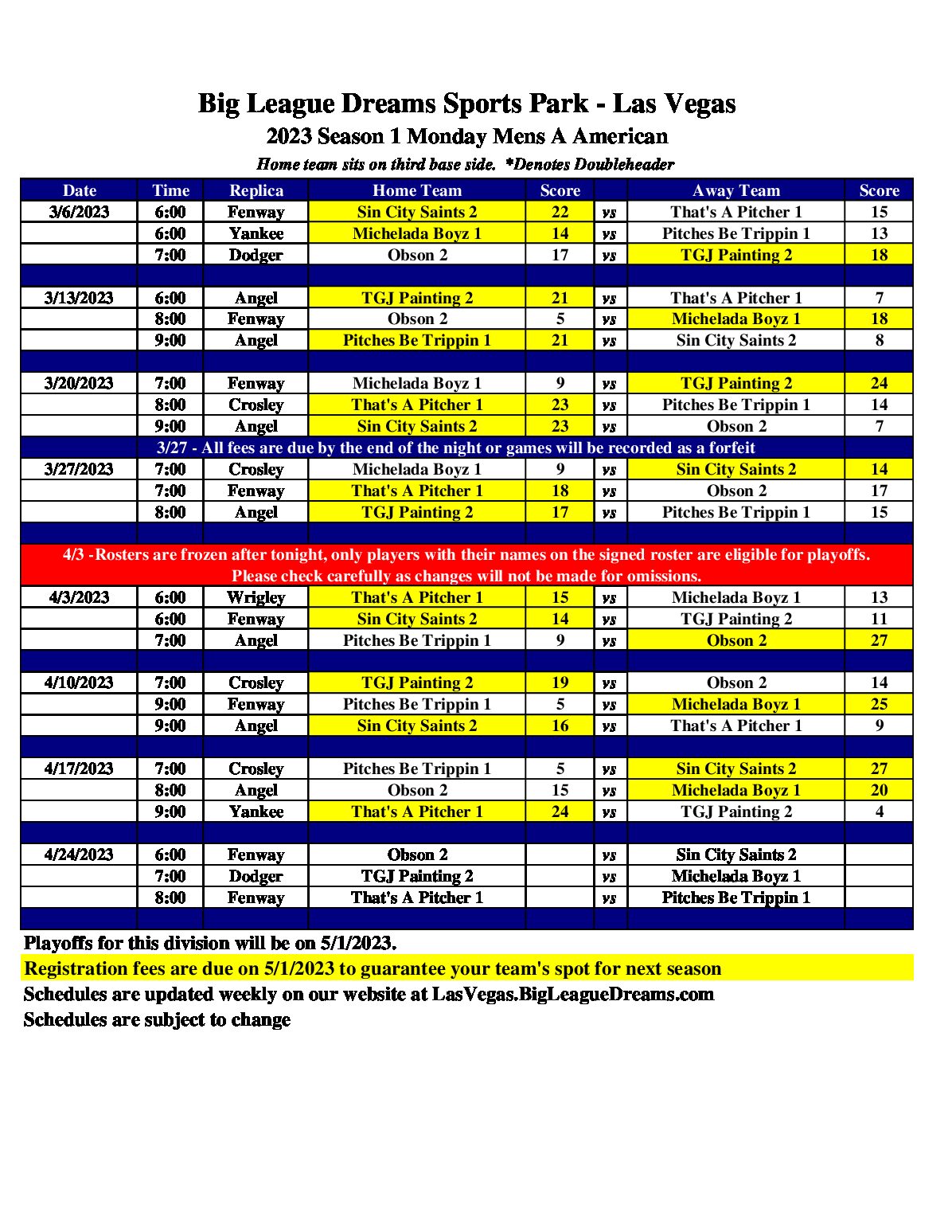 Big League Dreams Sports Park - Las Vegas

2023 Season 1 Monday Mens A American

Home team sits on third base side. *Denotes Doubleheader

| Date | Time | Replica | Home Team | Score | | Away Team | Score |
|---|---|---|---|---|---|---|---|
| 3/6/2023 | 6:00 | Fenway | Sin City Saints 2 | 22 | vs | That's A Pitcher 1 | 15 |
| | 6:00 | Yankee | Michelada Boyz 1 | 14 | vs | Pitches Be Trippin 1 | 13 |
| | 7:00 | Dodger | Obson 2 | 17 | vs | TGJ Painting 2 | 18 |
| | | | | | | | |
| 3/13/2023 | 6:00 | Angel | TGJ Painting 2 | 21 | vs | That's A Pitcher 1 | 7 |
| | 8:00 | Fenway | Obson 2 | 5 | vs | Michelada Boyz 1 | 18 |
| | 9:00 | Angel | Pitches Be Trippin 1 | 21 | vs | Sin City Saints 2 | 8 |
| | | | | | | | |
| 3/20/2023 | 7:00 | Fenway | Michelada Boyz 1 | 9 | vs | TGJ Painting 2 | 24 |
| | 8:00 | Crosley | That's A Pitcher 1 | 23 | vs | Pitches Be Trippin 1 | 14 |
| | 9:00 | Angel | Sin City Saints 2 | 23 | vs | Obson 2 | 7 |
| 3/27 - All fees are due by the end of the night or games will be recorded as a forfeit | | | | | | | |
| 3/27/2023 | 7:00 | Crosley | Michelada Boyz 1 | 9 | vs | Sin City Saints 2 | 14 |
| | 7:00 | Fenway | That's A Pitcher 1 | 18 | vs | Obson 2 | 17 |
| | 8:00 | Angel | TGJ Painting 2 | 17 | vs | Pitches Be Trippin 1 | 15 |
| | | | | | | | |
| 4/3 -Rosters are frozen after tonight, only players with their names on the signed roster are eligible for playoffs. Please check carefully as changes will not be made for omissions. | | | | | | | |
| 4/3/2023 | 6:00 | Wrigley | That's A Pitcher 1 | 15 | vs | Michelada Boyz 1 | 13 |
| | 6:00 | Fenway | Sin City Saints 2 | 14 | vs | TGJ Painting 2 | 11 |
| | 7:00 | Angel | Pitches Be Trippin 1 | 9 | vs | Obson 2 | 27 |
| | | | | | | | |
| 4/10/2023 | 7:00 | Crosley | TGJ Painting 2 | 19 | vs | Obson 2 | 14 |
| | 9:00 | Fenway | Pitches Be Trippin 1 | 5 | vs | Michelada Boyz 1 | 25 |
| | 9:00 | Angel | Sin City Saints 2 | 16 | vs | That's A Pitcher 1 | 9 |
| | | | | | | | |
| 4/17/2023 | 7:00 | Crosley | Pitches Be Trippin 1 | 5 | vs | Sin City Saints 2 | 27 |
| | 8:00 | Angel | Obson 2 | 15 | vs | Michelada Boyz 1 | 20 |
| | 9:00 | Yankee | That's A Pitcher 1 | 24 | vs | TGJ Painting 2 | 4 |
| | | | | | | | |
| 4/24/2023 | 6:00 | Fenway | Obson 2 | | vs | Sin City Saints 2 | |
| | 7:00 | Dodger | TGJ Painting 2 | | vs | Michelada Boyz 1 | |
| | 8:00 | Fenway | That's A Pitcher 1 | | vs | Pitches Be Trippin 1 | |

Playoffs for this division will be on 5/1/2023.

Registration fees are due on 5/1/2023 to guarantee your team's spot for next season

Schedules are updated weekly on our website at LasVegas.BigLeagueDreams.com

Schedules are subject to change